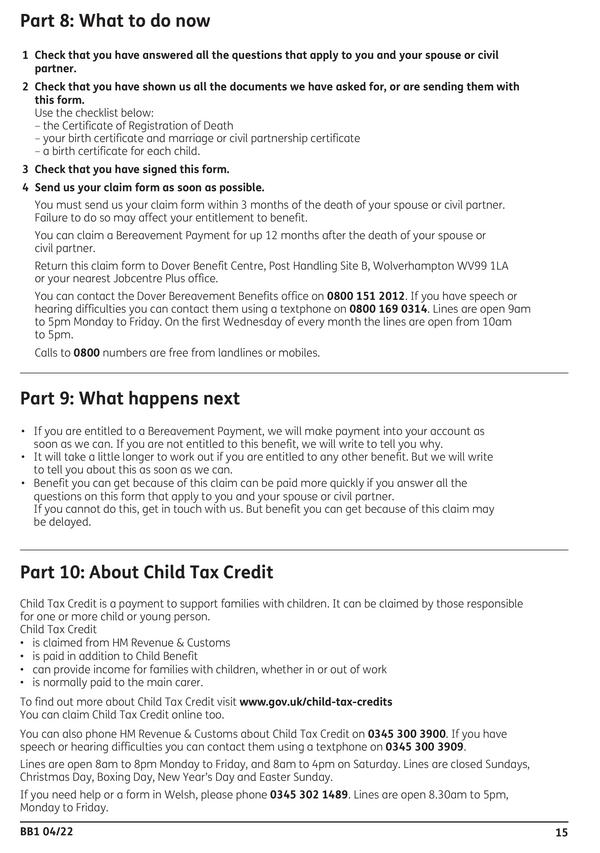 Part 8: What to do now

1 Check that you have answered all the questions that apply to you and your spouse or civil partner.

2 Check that you have shown us all the documents we have asked for, or are sending them with this form.
Use the checklist below:
– the Certificate of Registration of Death
– your birth certificate and marriage or civil partnership certificate
– a birth certificate for each child.

3 Check that you have signed this form.

4 Send us your claim form as soon as possible.
You must send us your claim form within 3 months of the death of your spouse or civil partner. Failure to do so may affect your entitlement to benefit.

You can claim a Bereavement Payment for up 12 months after the death of your spouse or civil partner.

Return this claim form to Dover Benefit Centre, Post Handling Site B, Wolverhampton WV99 1LA or your nearest Jobcentre Plus office.

You can contact the Dover Bereavement Benefits office on 0800 151 2012. If you have speech or hearing difficulties you can contact them using a textphone on 0800 169 0314. Lines are open 9am to 5pm Monday to Friday. On the first Wednesday of every month the lines are open from 10am to 5pm.

Calls to 0800 numbers are free from landlines or mobiles.

Part 9: What happens next

• If you are entitled to a Bereavement Payment, we will make payment into your account as soon as we can. If you are not entitled to this benefit, we will write to tell you why.
• It will take a little longer to work out if you are entitled to any other benefit. But we will write to tell you about this as soon as we can.
• Benefit you can get because of this claim can be paid more quickly if you answer all the questions on this form that apply to you and your spouse or civil partner.
If you cannot do this, get in touch with us. But benefit you can get because of this claim may be delayed.

Part 10: About Child Tax Credit

Child Tax Credit is a payment to support families with children. It can be claimed by those responsible for one or more child or young person.
Child Tax Credit
• is claimed from HM Revenue & Customs
• is paid in addition to Child Benefit
• can provide income for families with children, whether in or out of work
• is normally paid to the main carer.

To find out more about Child Tax Credit visit www.gov.uk/child-tax-credits
You can claim Child Tax Credit online too.

You can also phone HM Revenue & Customs about Child Tax Credit on 0345 300 3900. If you have speech or hearing difficulties you can contact them using a textphone on 0345 300 3909.

Lines are open 8am to 8pm Monday to Friday, and 8am to 4pm on Saturday. Lines are closed Sundays, Christmas Day, Boxing Day, New Year's Day and Easter Sunday.

If you need help or a form in Welsh, please phone 0345 302 1489. Lines are open 8.30am to 5pm, Monday to Friday.

BB1 04/22 15